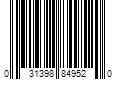 0 31398 84952 0